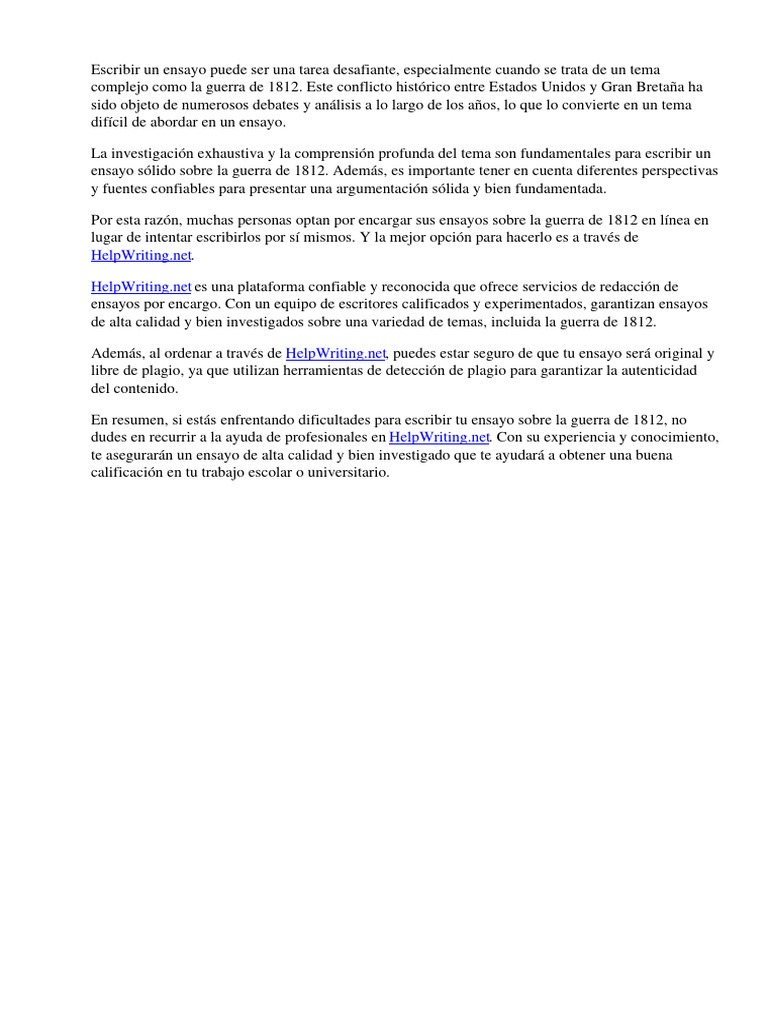 Escribir un ensayo puede ser una tarea desafiante, especialmente cuando se trata de un tema complejo como la guerra de 1812. Este conflicto histórico entre Estados Unidos y Gran Bretaña ha sido objeto de numerosos debates y análisis a lo largo de los años, lo que lo convierte en un tema difícil de abordar en un ensayo.

La investigación exhaustiva y la comprensión profunda del tema son fundamentales para escribir un ensayo sólido sobre la guerra de 1812. Además, es importante tener en cuenta diferentes perspectivas y fuentes confiables para presentar una argumentación sólida y bien fundamentada.

Por esta razón, muchas personas optan por encargar sus ensayos sobre la guerra de 1812 en línea en lugar de intentar escribirlos por sí mismos. Y la mejor opción para hacerlo es a través de HelpWriting.net.

HelpWriting.net es una plataforma confiable y reconocida que ofrece servicios de redacción de ensayos por encargo. Con un equipo de escritores calificados y experimentados, garantizan ensayos de alta calidad y bien investigados sobre una variedad de temas, incluida la guerra de 1812.

Además, al ordenar a través de HelpWriting.net, puedes estar seguro de que tu ensayo será original y libre de plagio, ya que utilizan herramientas de detección de plagio para garantizar la autenticidad del contenido.

En resumen, si estás enfrentando dificultades para escribir tu ensayo sobre la guerra de 1812, no dudes en recurrir a la ayuda de profesionales en HelpWriting.net. Con su experiencia y conocimiento, te asegurarán un ensayo de alta calidad y bien investigado que te ayudará a obtener una buena calificación en tu trabajo escolar o universitario.